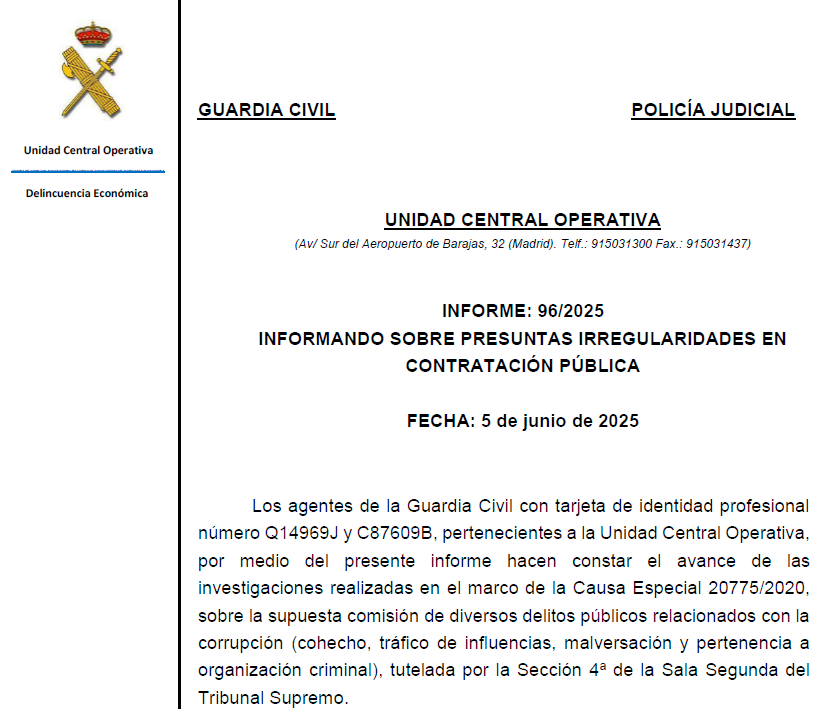 Unidad Central Operativa

Delincuencia Económica

GUARDIA CIVIL

POLICÍA JUDICIAL

UNIDAD CENTRAL OPERATIVA

(Av/ Sur del Aeropuerto de Barajas, 32 (Madrid). Telf.: 915031300 Fax.: 915031437)

INFORME: 96/2025
INFORMANDO SOBRE PRESUNTAS IRREGULARIDADES EN CONTRATACIÓN PÚBLICA

FECHA: 5 de junio de 2025

Los agentes de la Guardia Civil con tarjeta de identidad profesional número Q14969J y C87609B, pertenecientes a la Unidad Central Operativa, por medio del presente informe hacen constar el avance de las investigaciones realizadas en el marco de la Causa Especial 20775/2020, sobre la supuesta comisión de diversos delitos públicos relacionados con la corrupción (cohecho, tráfico de influencias, malversación y pertenencia a organización criminal), tutelada por la Sección 4ª de la Sala Segunda del Tribunal Supremo.